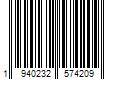 1 940232 574209